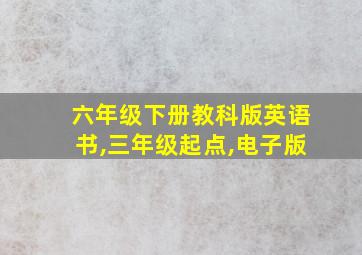 六年级下册教科版英语书,三年级起点,电子版